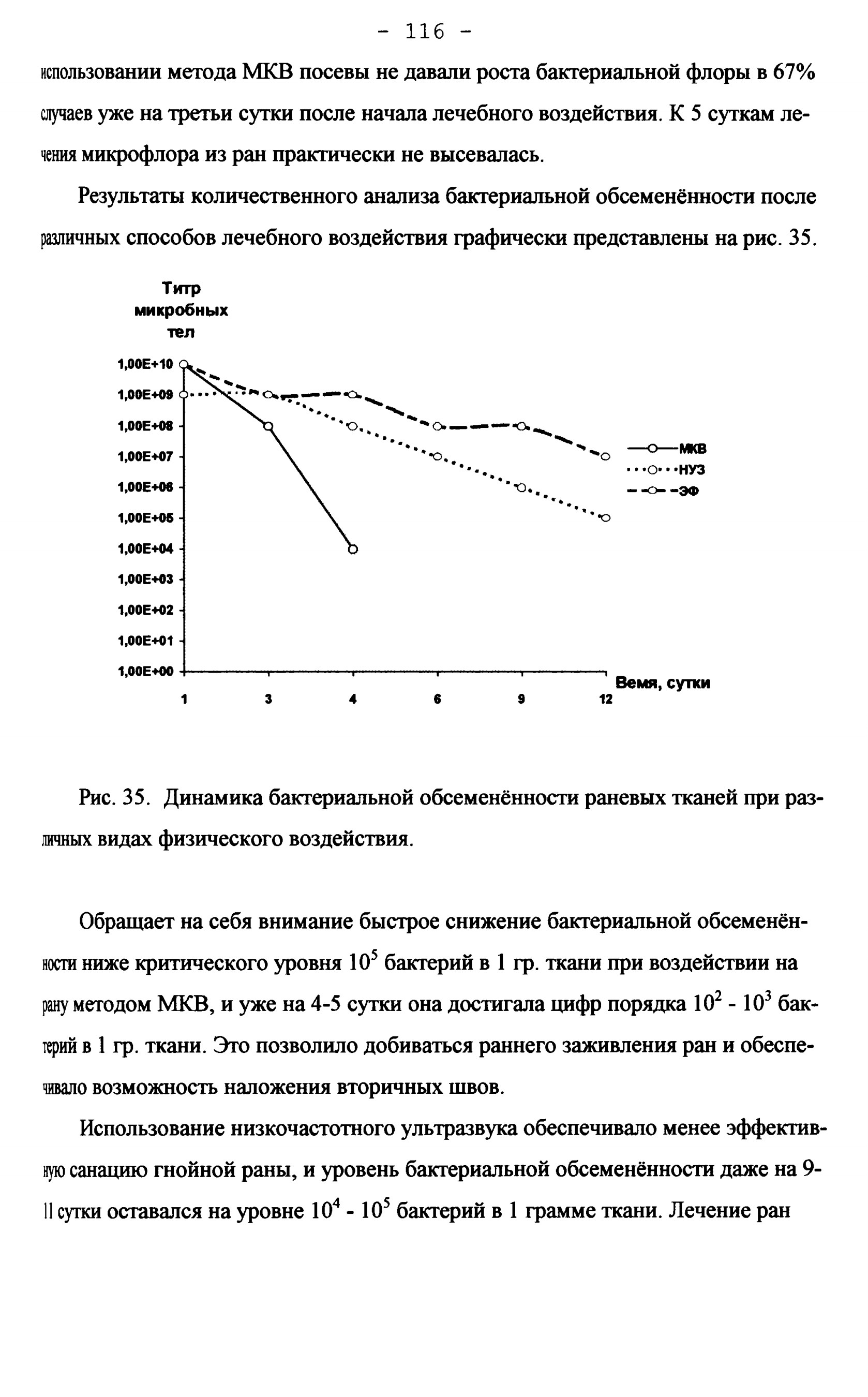 - 116 -

использовании метода МКВ посевы не давали роста бактериальной флоры в 67% случаев уже на третьи сутки после начала лечебного воздействия. К 5 суткам лечения микрофлора из ран практически не высевалась.

Результаты количественного анализа бактериальной обсеменённости после различных способов лечебного воздействия графически представлены на рис. 35.

Титр микробных тел

1,00E+10
1,00E+09
1,00E+08
1,00E+07
1,00E+06
1,00E+05
1,00E+04
1,00E+03
1,00E+02
1,00E+01
1,00E+00

1 3 4 6 9 12

Вемя, сутки

МКВ
НУЗ
ЭФ

Рис. 35. Динамика бактериальной обсеменённости раневых тканей при различных видах физического воздействия.

Обращает на себя внимание быстрое снижение бактериальной обсеменённости ниже критического уровня $10^5$ бактерий в 1 гр. ткани при воздействии на рану методом МКВ, и уже на 4-5 сутки она достигала цифр порядка $10^2$ - $10^3$ бактерий в 1 гр. ткани. Это позволило добиваться раннего заживления ран и обеспечивало возможность наложения вторичных швов.

Использование низкочастотного ультразвука обеспечивало менее эффективную санацию гнойной раны, и уровень бактериальной обсеменённости даже на 9-11 сутки оставался на уровне $10^4$ - $10^5$ бактерий в 1 грамме ткани. Лечение ран